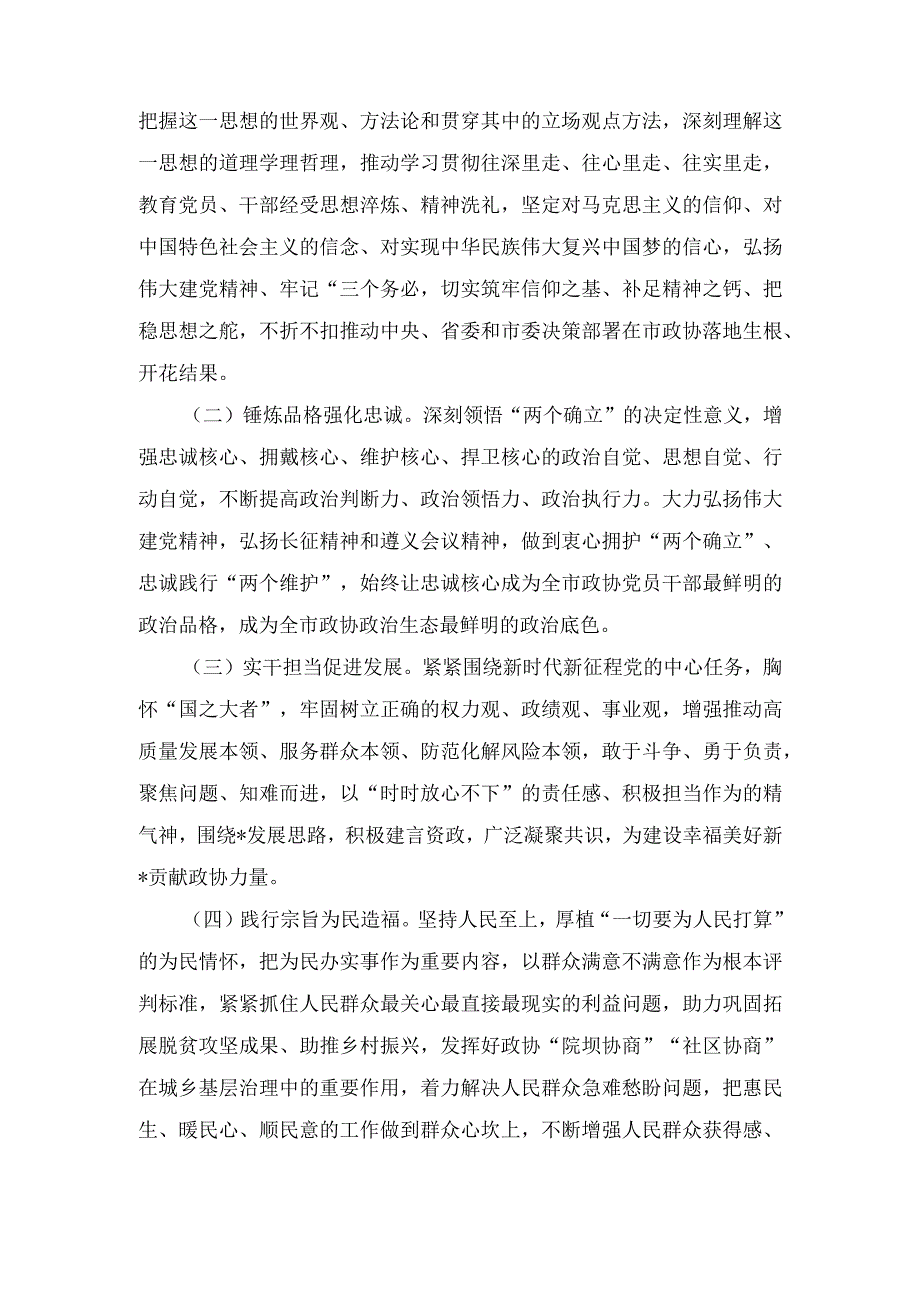 把握这一思想的世界观、方法论和贯穿其中的立场观点方法，深刻理解这一思想的道理学理哲理，推动学习贯彻往深里走、往心里走、往实里走，教育党员、干部经受思想淬炼、精神洗礼，坚定对马克思主义的信仰、对中国特色社会主义的信念、对实现中华民族伟大复兴中国梦的信心，弘扬伟大建党精神、牢记“三个务必，切实筑牢信仰之基、补足精神之钙、把稳思想之舵，不折不扣推动中央、省委和市委决策部署在市政协落地生根、开花结果。

（二）锤炼品格强化忠诚。深刻领悟“两个确立”的决定性意义，增强忠诚核心、拥戴核心、维护核心、捍卫核心的政治自觉、思想自觉、行动自觉，不断提高政治判断力、政治领悟力、政治执行力。大力弘扬伟大建党精神，弘扬长征精神和遵义会议精神，做到衷心拥护“两个确立”、忠诚践行“两个维护”，始终让忠诚核心成为全市政协党员干部最鲜明的政治品格，成为全市政协政治生态最鲜明的政治底色。

（三）实干担当促进发展。紧紧围绕新时代新征程党的中心任务，胸怀“国之大者”，牢固树立正确的权力观、政绩观、事业观，增强推动高质量发展本领、服务群众本领、防范化解风险本领，敢于斗争、勇于负责，聚焦问题、知难而进，以“时时放心不下”的责任感、积极担当作为的精气神，围绕*发展思路，积极建言资政，广泛凝聚共识，为建设幸福美好新*贡献政协力量。

（四）践行宗旨为民造福。坚持人民至上，厚植“一切要为人民打算”的为民情怀，把为民办实事作为重要内容，以群众满意不满意作为根本评判标准，紧紧抓住人民群众最关心最直接最现实的利益问题，助力巩固拓展脱贫攻坚成果、助推乡村振兴，发挥好政协“院坝协商”“社区协商”在城乡基层治理中的重要作用，着力解决人民群众急难愁盼问题，把惠民生、暖民心、顺民意的工作做到群众心坎上，不断增强人民群众获得感、